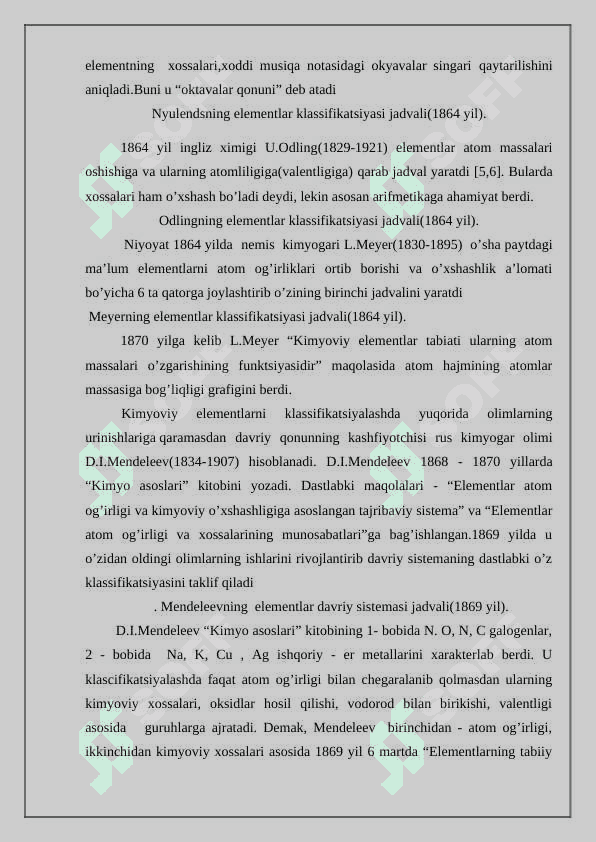 elementning xossalari,xoddi musiqa notasidagi okyavalar singari qaytarilishini aniqladi.Buni u “oktavalar qonuni” deb atadi

Nyulendsning elementlar klassifikatsiyasi jadvali(1864 yil).

1864 yil ingliz ximigi U.Odling(1829-1921) elementlar atom massalari oshishiga va ularning atomliligiga(valentligiga) qarab jadval yaratdi [5,6]. Bularda xossalari ham o’xshash bo’ladi deydi, lekin asosan arifmetikaga ahamiyat berdi.

Odlingning elementlar klassifikatsiyasi jadvali(1864 yil).

Niyoyat 1864 yilda nemis kimyogari L.Meyer(1830-1895) o’sha paytdagi ma’lum elementlarni atom og’irliklari ortib borishi va o’xshashlik a’lomati bo’yicha 6 ta qatorga joylashtirib o’zining birinchi jadvalini yaratdi

Meyerning elementlar klassifikatsiyasi jadvali(1864 yil).

1870 yilga kelib L.Meyer “Kimyoviy elementlar tabiati ularning atom massalari o’zgarishining funktsiyasidir” maqolasida atom hajmining atomlar massasiga bog’liqligi grafigini berdi.

Kimyoviy elementlarni klassifikatsiyalashda yuqorida olimlarning urinishlariga qaramasdan davriy qonunning kashfiyotchisi rus kimyogar olimi D.I.Mendeleev(1834-1907) hisoblanadi. D.I.Mendeleev 1868 - 1870 yillarda “Kimyo asoslari” kitobini yozadi. Dastlabki maqolalari - “Elementlar atom og’irligi va kimyoviy o’xshashligiga asoslangan tajribaviy sistema” va “Elementlar atom og’irligi va xossalarining munosabatlari”ga bag’ishlangan.1869 yilda u o’zidan oldingi olimlarning ishlarini rivojlantirib davriy sistemaning dastlabki o’z klassifikatsiyasini taklif qiladi

. Mendeleevning elementlar davriy sistemasi jadvali(1869 yil).

D.I.Mendeleev “Kimyo asoslari” kitobining 1- bobida N. O, N, C galogenlar, 2 - bobida Na, K, Cu , Ag ishqoriy - er metallarini xarakterlab berdi. U klascifikatsiyalashda faqat atom og’irligi bilan chegaralanib qolmasdan ularning kimyoviy xossalari, oksidlar hosil qilishi, vodorod bilan birikishi, valentligi asosida guruhlarga ajratadi. Demak, Mendeleev birinchidan - atom og’irligi, ikkinchidan kimyoviy xossalari asosida 1869 yil 6 martda “Elementlarning tabiiy